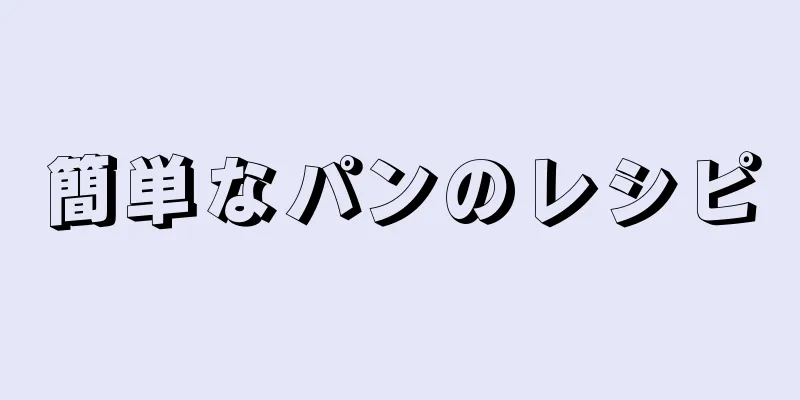 簡単なパンのレシピ